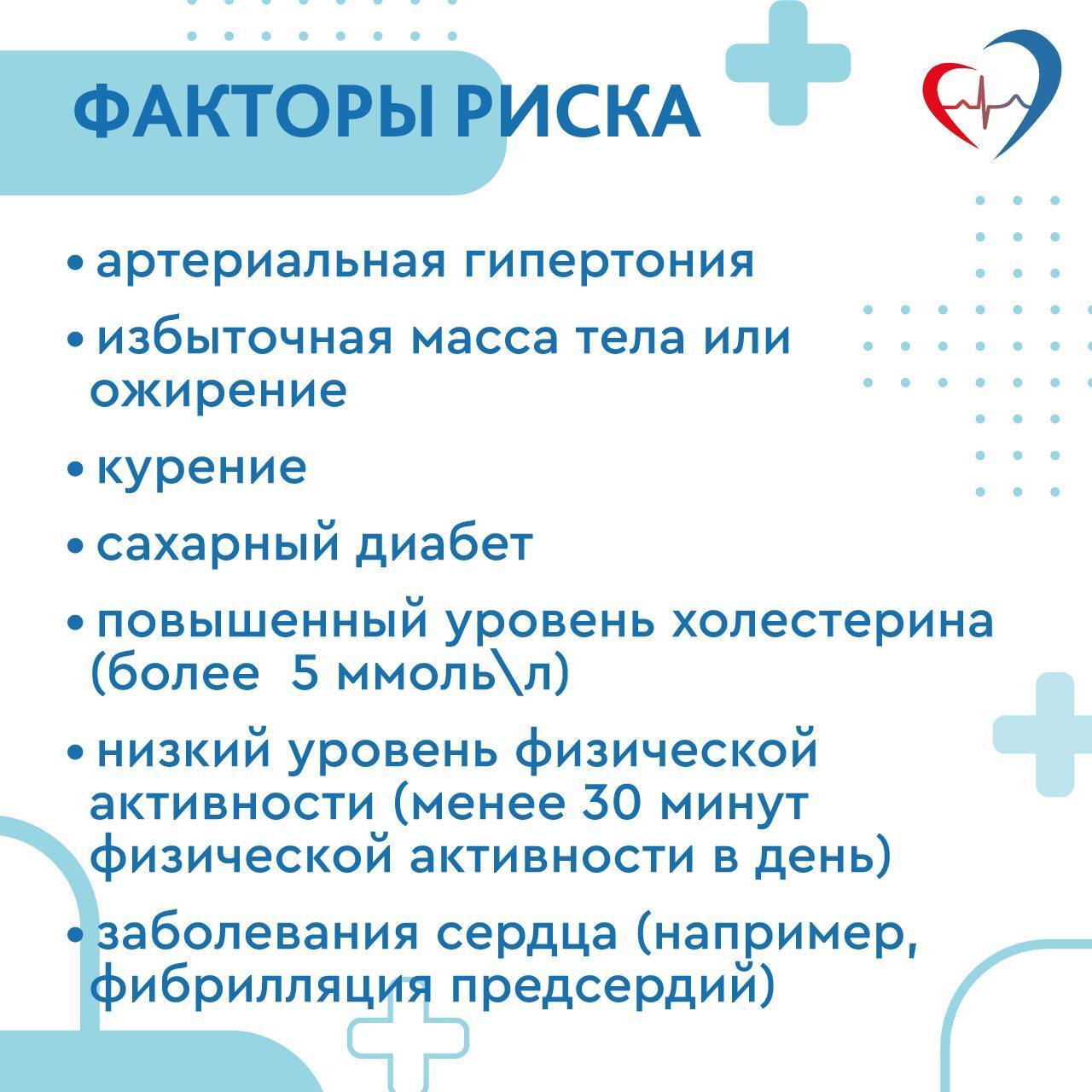 ФАКТОРЫ РИСКА

• артериальная гипертония

• избыточная масса тела или ожирение

• курение

• сахарный диабет

• повышенный уровень холестерина (более 5 ммоль\л)

• низкий уровень физической активности (менее 30 минут физической активности в день)

• заболевания сердца (например, фибрилляция предсердий)